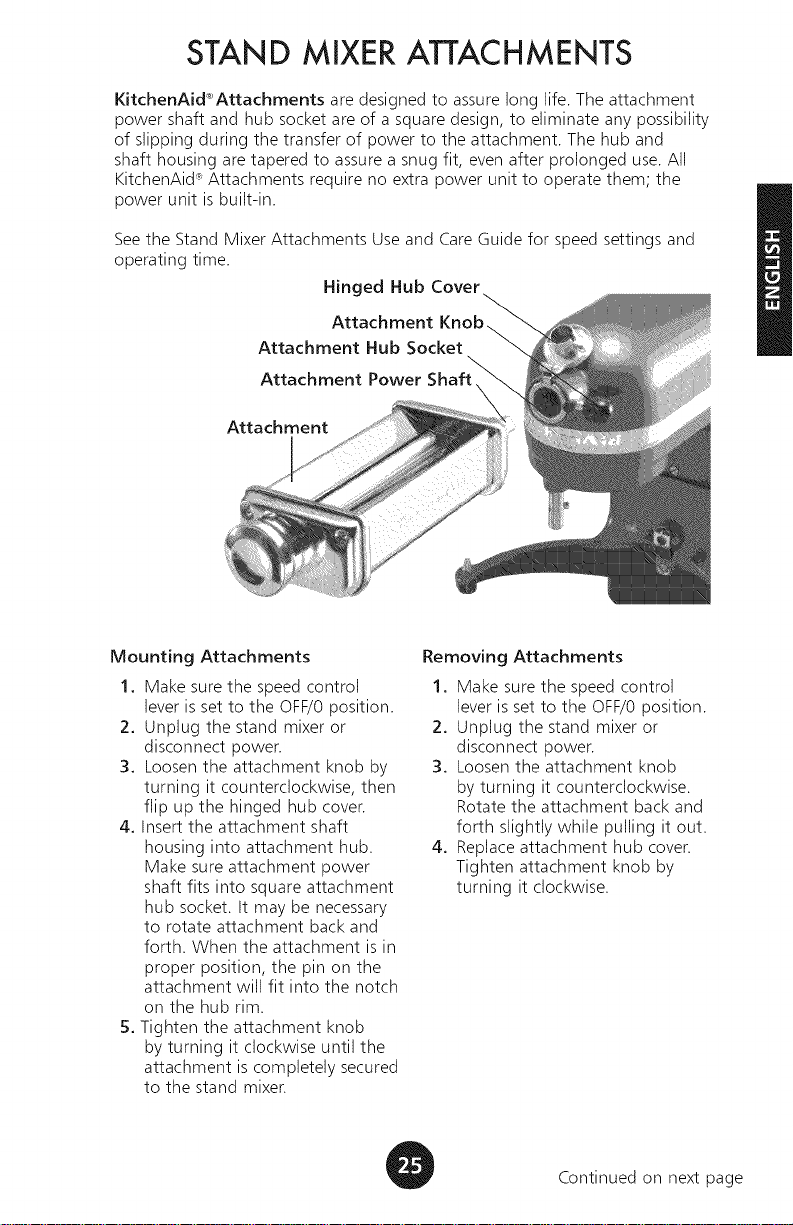 STAND MIXER ATTACHMENTS

KitchenAid® Attachments are designed to assure long life. The attachment power shaft and hub socket are of a square design, to eliminate any possibility of slipping during the transfer of power to the attachment. The hub and shaft housing are tapered to assure a snug fit, even after prolonged use. All KitchenAid® Attachments require no extra power unit to operate them; the power unit is built-in.

See the Stand Mixer Attachments Use and Care Guide for speed settings and operating time.

ENGLISH

Hinged Hub Cover
Attachment Knob
Attachment Hub Socket
Attachment Power Shaft
Attachment

Mounting Attachments
1. Make sure the speed control lever is set to the OFF/0 position.
2. Unplug the stand mixer or disconnect power.
3. Loosen the attachment knob by turning it counterclockwise, then flip up the hinged hub cover.
4. Insert the attachment shaft housing into attachment hub. Make sure attachment power shaft fits into square attachment hub socket. It may be necessary to rotate attachment back and forth. When the attachment is in proper position, the pin on the attachment will fit into the notch on the hub rim.
5. Tighten the attachment knob by turning it clockwise until the attachment is completely secured to the stand mixer.

Removing Attachments
1. Make sure the speed control lever is set to the OFF/0 position.
2. Unplug the stand mixer or disconnect power.
3. Loosen the attachment knob by turning it counterclockwise. Rotate the attachment back and forth slightly while pulling it out.
4. Replace attachment hub cover. Tighten attachment knob by turning it clockwise.

25

Continued on next page